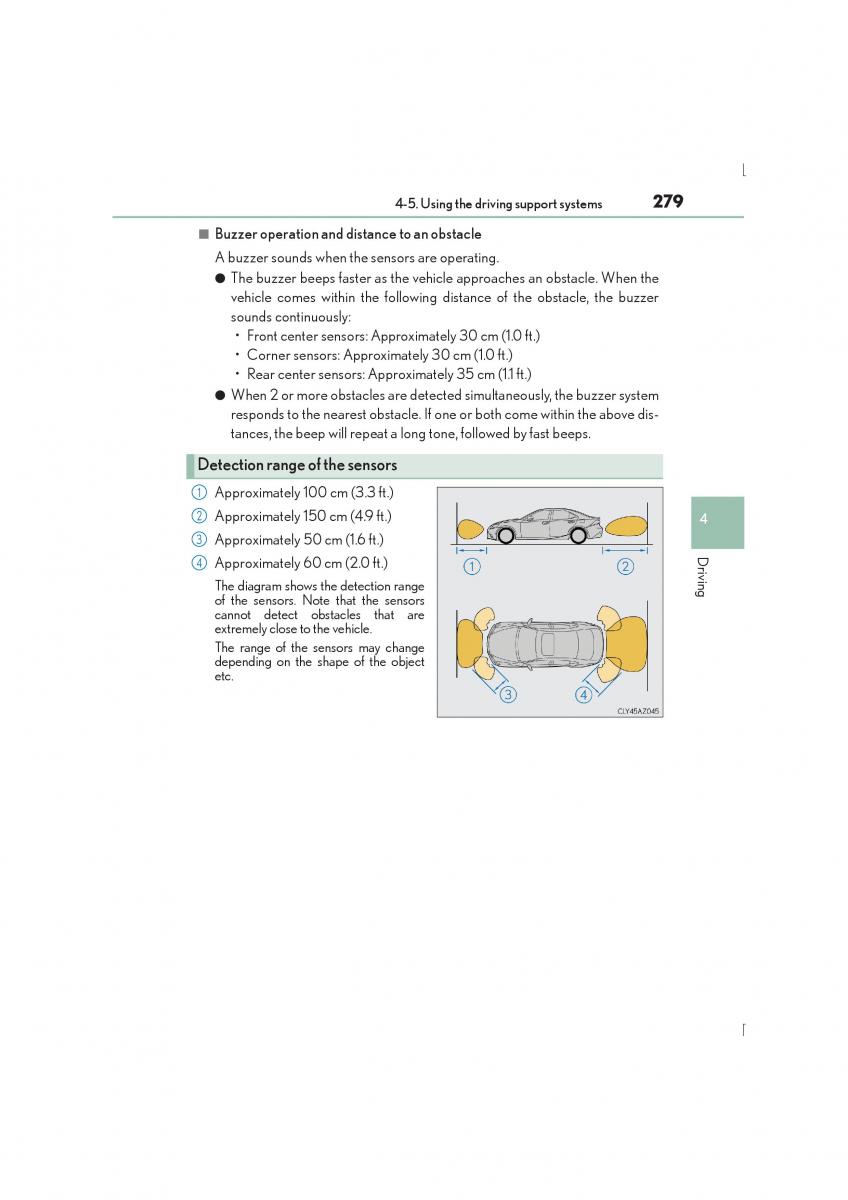 4-5. Using the driving support systems 279

■ Buzzer operation and distance to an obstacle

A buzzer sounds when the sensors are operating.

● The buzzer beeps faster as the vehicle approaches an obstacle. When the vehicle comes within the following distance of the obstacle, the buzzer sounds continuously:

• Front center sensors: Approximately 30 cm (1.0 ft.)
• Corner sensors: Approximately 30 cm (1.0 ft.)
• Rear center sensors: Approximately 35 cm (1.1 ft.)

● When 2 or more obstacles are detected simultaneously, the buzzer system responds to the nearest obstacle. If one or both come within the above distances, the beep will repeat a long tone, followed by fast beeps.

Detection range of the sensors

1 Approximately 100 cm (3.3 ft.)
2 Approximately 150 cm (4.9 ft.)
3 Approximately 50 cm (1.6 ft.)
4 Approximately 60 cm (2.0 ft.)

The diagram shows the detection range of the sensors. Note that the sensors cannot detect obstacles that are extremely close to the vehicle.

The range of the sensors may change depending on the shape of the object etc.

1 2 3 4

CLY45AZ045

4

Driving